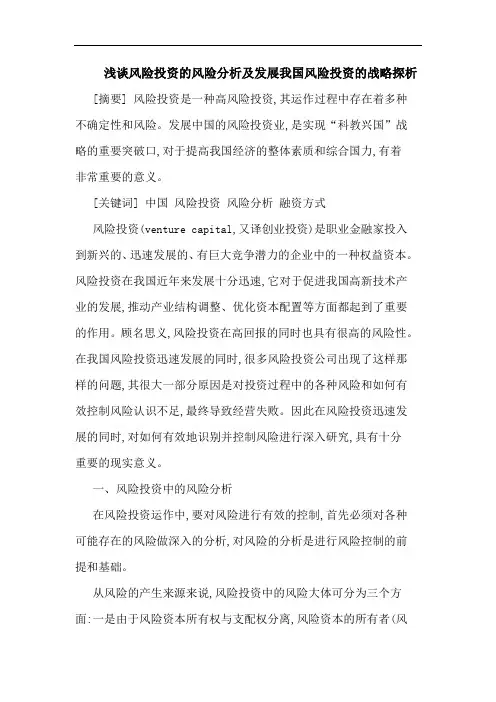 浅谈风险投资的风险分析及发展我国风险投资的战略探析

[摘要] 风险投资是一种高风险投资,其运作过程中存在着多种不确定性和风险。发展中国的风险投资业,是实现“科教兴国”战略的重要突破口,对于提高我国经济的整体素质和综合国力,有着非常重要的意义。

[关键词] 中国 风险投资 风险分析 融资方式

风险投资(venture capital,又译创业投资)是职业金融家投入到新兴的、迅速发展的、有巨大竞争潜力的企业中的一种权益资本。风险投资在我国近年来发展十分迅速,它对于促进我国高新技术产业的发展,推动产业结构调整、优化资本配置等方面都起到了重要的作用。顾名思义,风险投资在高回报的同时也具有很高的风险性。在我国风险投资迅速发展的同时,很多风险投资公司出现了这样那样的问题,其很大一部分原因是对投资过程中的各种风险和如何有效控制风险认识不足,最终导致经营失败。因此在风险投资迅速发展的同时,对如何有效地识别并控制风险进行深入研究,具有十分重要的现实意义。

一、风险投资中的风险分析

在风险投资运作中,要对风险进行有效的控制,首先必须对各种可能存在的风险做深入的分析,对风险的分析是进行风险控制的前提和基础。

从风险的产生来源来说,风险投资中的风险大体可分为三个方面:一是由于风险资本所有权与支配权分离,风险资本的所有者(风